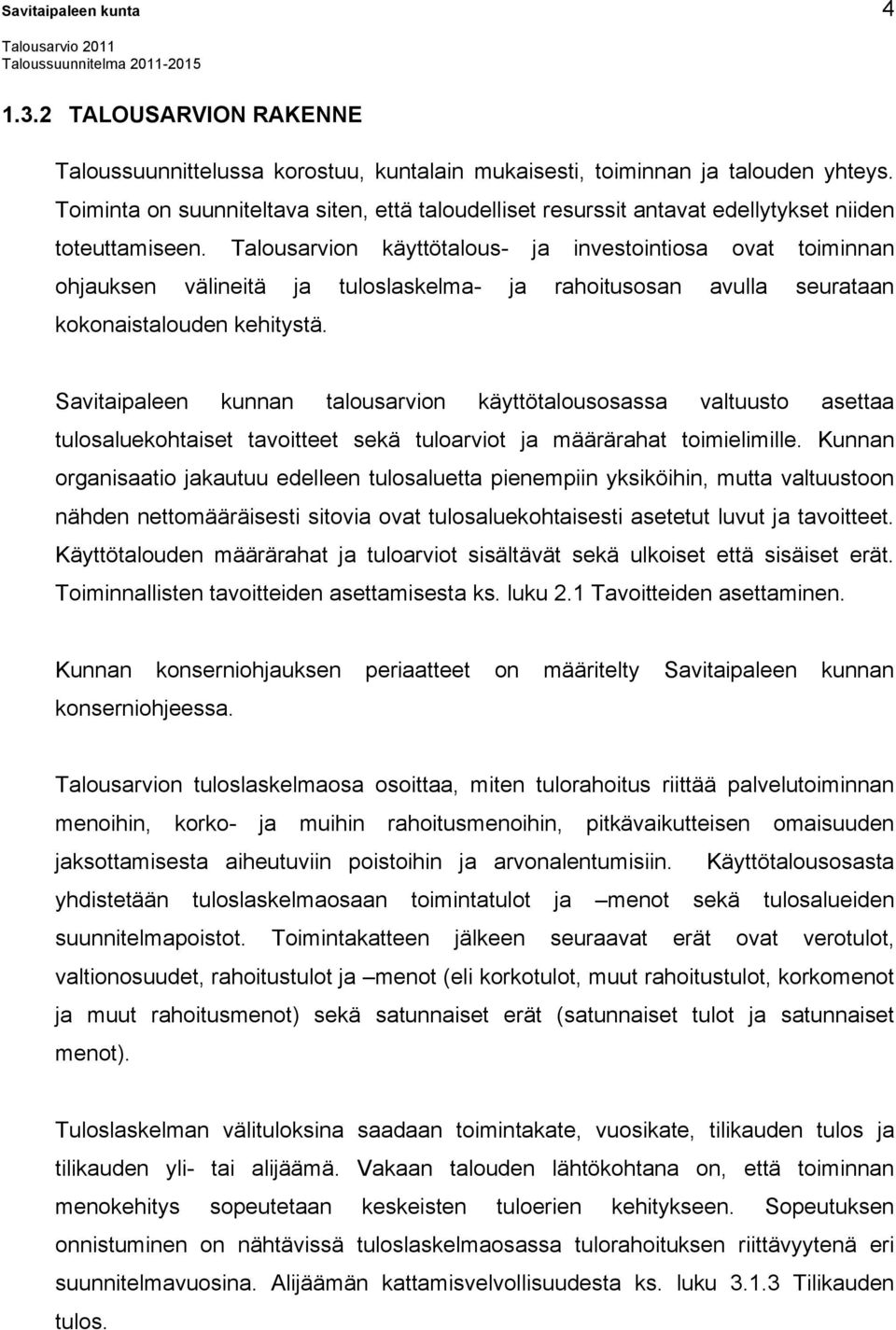 Savitaipaleen kunta
4
Talousarvio 2011
Taloussuunnitelma 2011-2015

1.3.2 TALOUSARVION RAKENNE

Taloussuunnittelussa korostuu, kuntalain mukaisesti, toiminnan ja talouden yhteys. Toiminta on suunniteltava siten, että taloudelliset resurssit antavat edellytykset niiden toteuttamiseen. Talousarvion käyttötalous- ja investointiosa ovat toiminnan ohjauksen välineitä ja tuloslaskelma- ja rahoitusosan avulla seurataan kokonaistalouden kehitystä.

Savitaipaleen kunnan talousarvion käyttötalousosassa valtuusto asettaa tulosaluekohtaiset tavoitteet sekä tuloarviot ja määrärahat toimielimille. Kunnan organisaatio jakautuu edelleen tulosaluetta pienempiin yksiköihin, mutta valtuustoon nähden nettomääräisesti sitovia ovat tulosaluekohtaisesti asetetut luvut ja tavoitteet. Käyttötalouden määrärahat ja tuloarviot sisältävät sekä ulkoiset että sisäiset erät. Toiminnallisten tavoitteiden asettamisesta ks. luku 2.1 Tavoitteiden asettaminen.

Kunnan konserniohjauksen periaatteet on määritelty Savitaipaleen kunnan konserniohjeessa.

Talousarvion tuloslaskelmaosa osoittaa, miten tulorahoitus riittää palvelutoiminnan menoihin, korko- ja muihin rahoitusmenoihin, pitkävaikutteisen omaisuuden jaksottamisesta aiheutuviin poistoihin ja arvonalentumisiin. Käyttötalousosasta yhdistetään tuloslaskelmaosaan toimintatulot ja –menot sekä tulosalueiden suunnitelmapoistot. Toimintakatteen jälkeen seuraavat erät ovat verotulot, valtionosuudet, rahoitustulot ja –menot (eli korkotulot, muut rahoitustulot, korkomenot ja muut rahoitusmenot) sekä satunnaiset erät (satunnaiset tulot ja satunnaiset menot).

Tuloslaskelman välituloksina saadaan toimintakate, vuosikate, tilikauden tulos ja tilikauden yli- tai alijäämä. Vakaan talouden lähtökohtana on, että toiminnan menokehitys sopeutetaan keskeisten tuloerien kehitykseen. Sopeutuksen onnistuminen on nähtävissä tuloslaskelmaosassa tulorahoituksen riittävyytenä eri suunnitelmavuosina. Alijäämän kattamisvelvollisuudesta ks. luku 3.1.3 Tilikauden tulos.